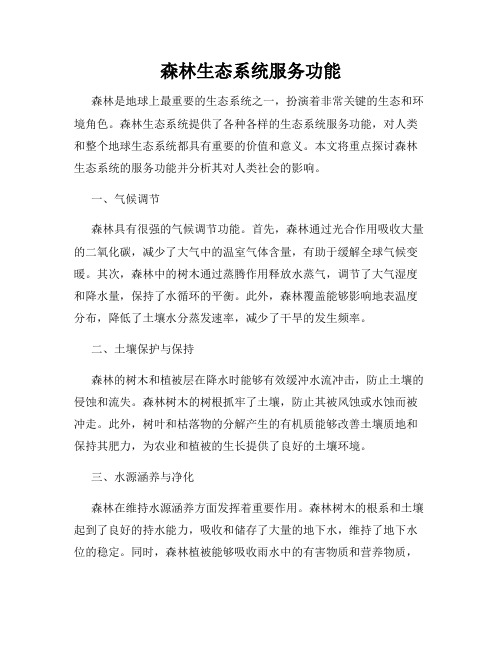 森林生态系统服务功能

森林是地球上最重要的生态系统之一，扮演着非常关键的生态和环境角色。森林生态系统提供了各种各样的生态系统服务功能，对人类和整个地球生态系统都具有重要的价值和意义。本文将重点探讨森林生态系统的服务功能并分析其对人类社会的影响。

一、气候调节

森林具有很强的气候调节功能。首先，森林通过光合作用吸收大量的二氧化碳，减少了大气中的温室气体含量，有助于缓解全球气候变暖。其次，森林中的树木通过蒸腾作用释放水蒸气，调节了大气湿度和降水量，保持了水循环的平衡。此外，森林覆盖能够影响地表温度分布，降低了土壤水分蒸发速率，减少了干旱的发生频率。

二、土壤保护与保持

森林的树木和植被层在降水时能够有效缓冲水流冲击，防止土壤的侵蚀和流失。森林树木的树根抓牢了土壤，防止其被风蚀或水蚀而被冲走。此外，树叶和枯落物的分解产生的有机质能够改善土壤质地和保持其肥力，为农业和植被的生长提供了良好的土壤环境。

三、水源涵养与净化

森林在维持水源涵养方面发挥着重要作用。森林树木的根系和土壤起到了良好的持水能力，吸收和储存了大量的地下水，维持了地下水位的稳定。同时，森林植被能够吸收雨水中的有害物质和营养物质，